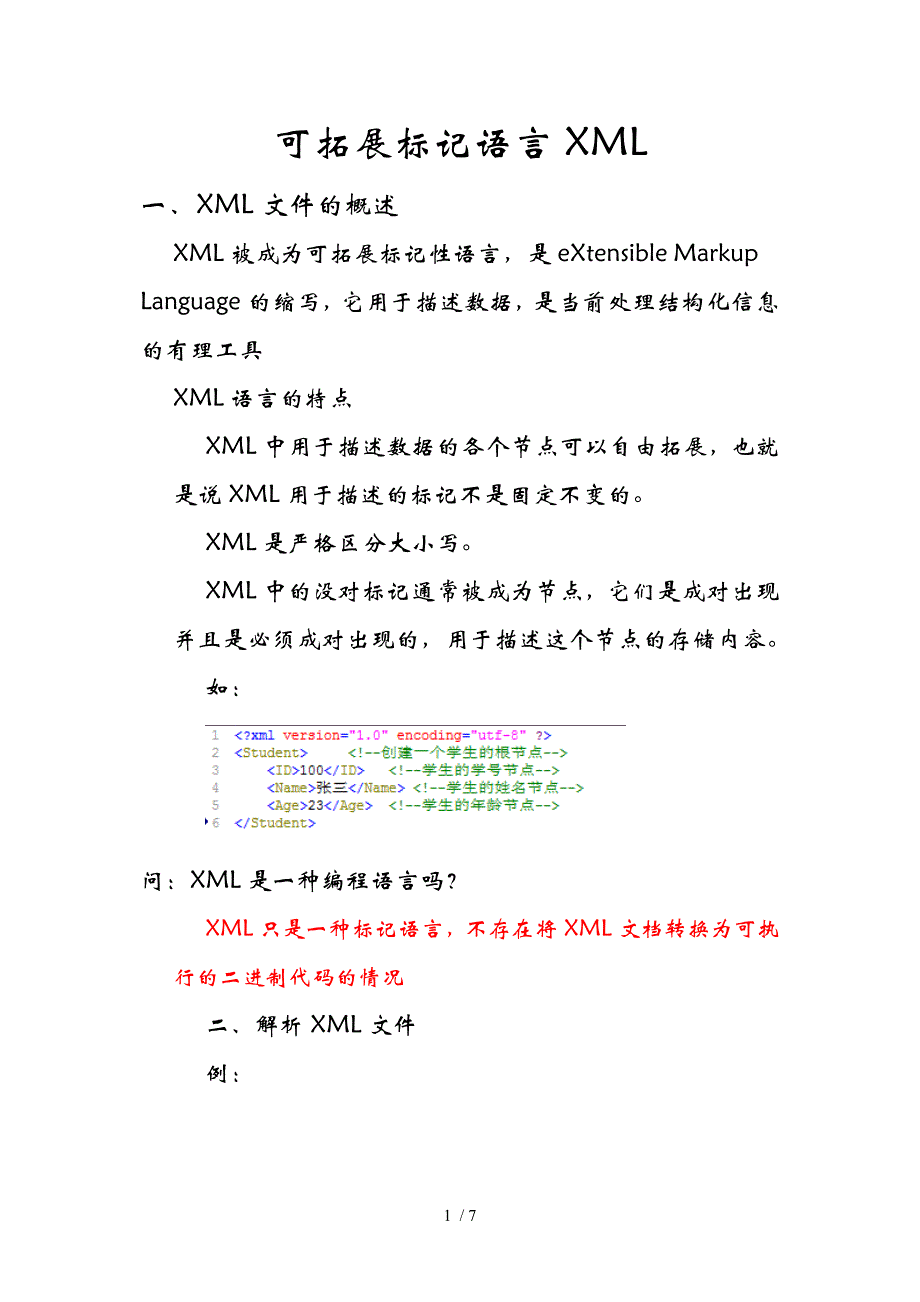 可拓展标记语言 XML

一、XML 文件的概述

XML 被成为可拓展标记性语言，是 eXtensible Markup Language 的缩写，它用于描述数据，是当前处理结构化信息的有理工具

XML 语言的特点

XML 中用于描述数据的各个节点可以自由拓展，也就是说 XML 用于描述的标记不是固定不变的。

XML 是严格区分大小写。

XML 中的没对标记通常被成为节点，它们是成对出现并且是必须成对出现的，用于描述这个节点的存储内容。

如：

1 <?xml version="1.0" encoding="utf-8" ?>
2 <Student> <!--创建一个学生的根节点-->
3 <ID>100</ID> <!--学生的学号节点-->
4 <Name>张三</Name> <!--学生的姓名节点-->
5 <Age>23</Age> <!--学生的年龄节点-->
6 </Student>

问：XML 是一种编程语言吗？

XML 只是一种标记语言，不存在将 XML 文档转换为可执行的二进制代码的情况

二、解析 XML 文件

例：

1 / 7